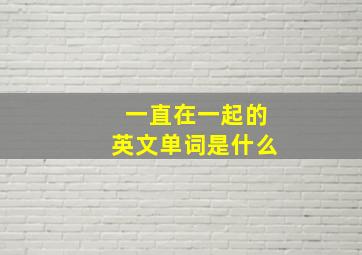 一直在一起的
英文单词是什么